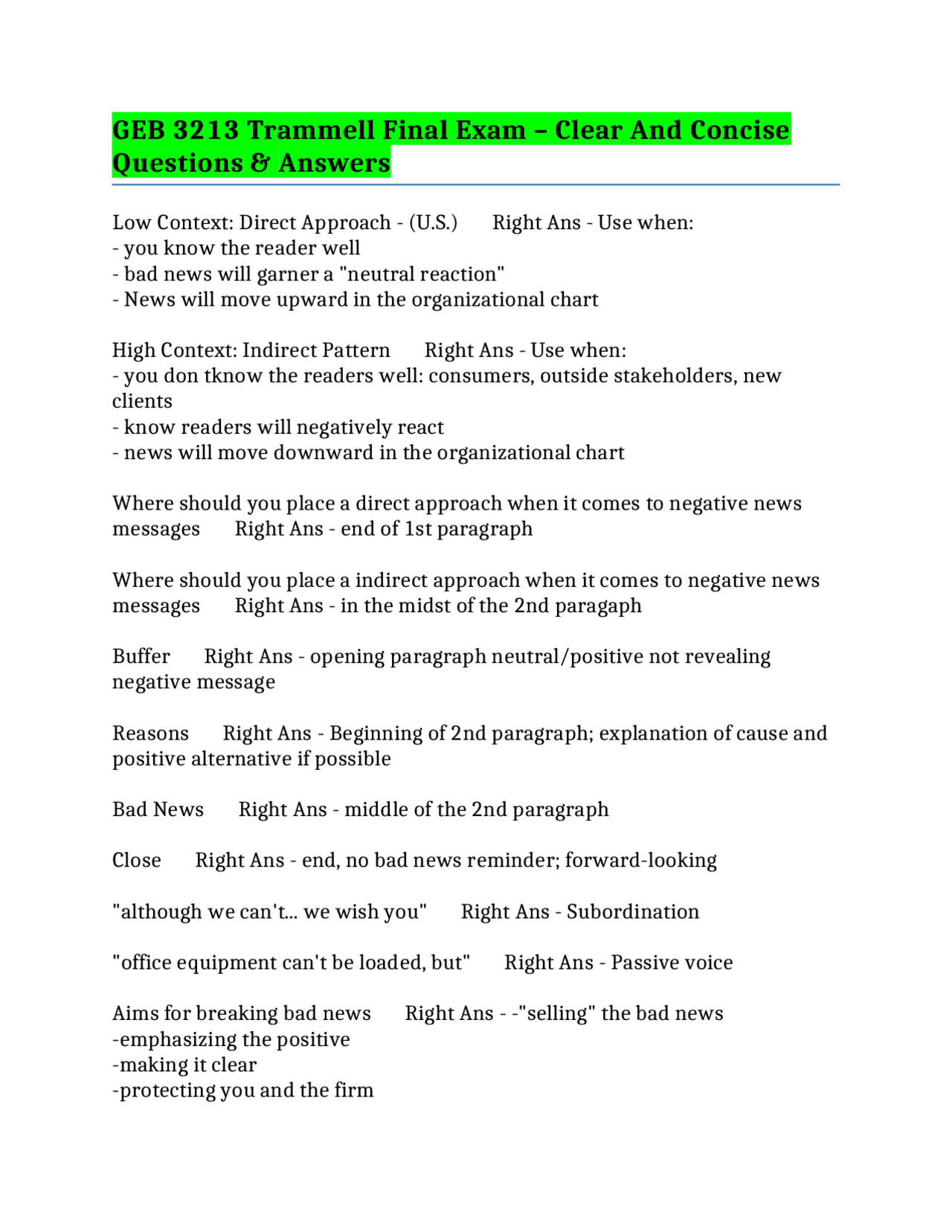 GEB 3213 Trammell Final Exam – Clear And Concise Questions & Answers

Low Context: Direct Approach - (U.S.) Right Ans - Use when:
- you know the reader well
- bad news will garner a "neutral reaction"
- News will move upward in the organizational chart

High Context: Indirect Pattern Right Ans - Use when:
- you don tknow the readers well: consumers, outside stakeholders, new clients
- know readers will negatively react
- news will move downward in the organizational chart

Where should you place a direct approach when it comes to negative news messages Right Ans - end of 1st paragraph

Where should you place a indirect approach when it comes to negative news messages Right Ans - in the midst of the 2nd paragaph

Buffer Right Ans - opening paragraph neutral/positive not revealing negative message

Reasons Right Ans - Beginning of 2nd paragraph; explanation of cause and positive alternative if possible

Bad News Right Ans - middle of the 2nd paragraph

Close Right Ans - end, no bad news reminder; forward-looking

"although we can't... we wish you" Right Ans - Subordination

"office equipment can't be loaded, but" Right Ans - Passive voice

Aims for breaking bad news Right Ans - -"selling" the bad news
-emphasizing the positive
-making it clear
-protecting you and the firm